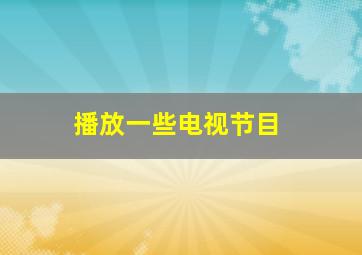 播放一些电视节目